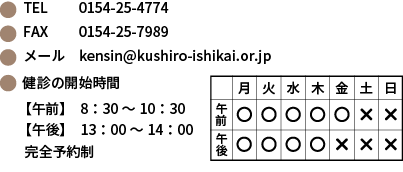 TEL 0154-25-4774

FAX 0154-25-7989

メール kensin@kushiro-ishikai.or.jp

健診の開始時間

【午前】 8：30 ～ 10：30

【午後】 13：00 ～ 14：00

完全予約制

|  | 月 | 火 | 水 | 木 | 金 | 土 | 日 |
|---|---|---|---|---|---|---|---|
| 午前 | ○ | ○ | ○ | ○ | ○ | × | × |
| 午後 | ○ | ○ | ○ | ○ | × | × | × |